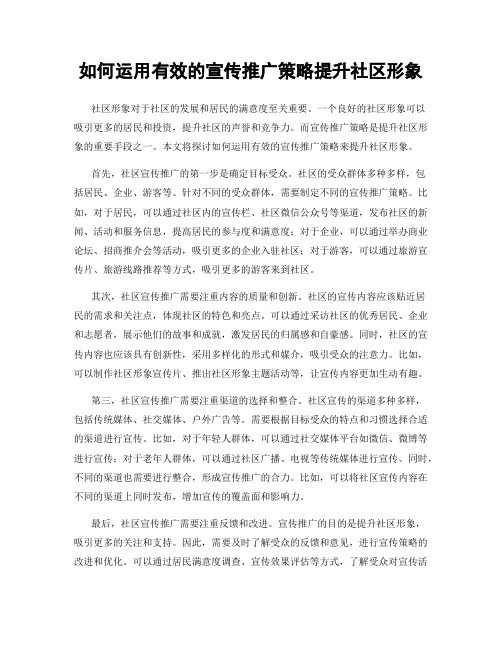 如何运用有效的宣传推广策略提升社区形象

社区形象对于社区的发展和居民的满意度至关重要。一个良好的社区形象可以吸引更多的居民和投资，提升社区的声誉和竞争力。而宣传推广策略是提升社区形象的重要手段之一。本文将探讨如何运用有效的宣传推广策略来提升社区形象。

首先，社区宣传推广的第一步是确定目标受众。社区的受众群体多种多样，包括居民、企业、游客等。针对不同的受众群体，需要制定不同的宣传推广策略。比如，对于居民，可以通过社区内的宣传栏、社区微信公众号等渠道，发布社区的新闻、活动和服务信息，提高居民的参与度和满意度；对于企业，可以通过举办商业论坛、招商推介会等活动，吸引更多的企业入驻社区；对于游客，可以通过旅游宣传片、旅游线路推荐等方式，吸引更多的游客来到社区。

其次，社区宣传推广需要注重内容的质量和创新。社区的宣传内容应该贴近居民的需求和关注点，体现社区的特色和亮点。可以通过采访社区的优秀居民、企业和志愿者，展示他们的故事和成就，激发居民的归属感和自豪感。同时，社区的宣传内容也应该具有创新性，采用多样化的形式和媒介，吸引受众的注意力。比如，可以制作社区形象宣传片、推出社区形象主题活动等，让宣传内容更加生动有趣。

第三，社区宣传推广需要注重渠道的选择和整合。社区宣传的渠道多种多样，包括传统媒体、社交媒体、户外广告等。需要根据目标受众的特点和习惯选择合适的渠道进行宣传。比如，对于年轻人群体，可以通过社交媒体平台如微信、微博等进行宣传；对于老年人群体，可以通过社区广播、电视等传统媒体进行宣传。同时，不同的渠道也需要进行整合，形成宣传推广的合力。比如，可以将社区宣传内容在不同的渠道上同时发布，增加宣传的覆盖面和影响力。

最后，社区宣传推广需要注重反馈和改进。宣传推广的目的是提升社区形象，吸引更多的关注和支持。因此，需要及时了解受众的反馈和意见，进行宣传策略的改进和优化。可以通过居民满意度调查、宣传效果评估等方式，了解受众对宣传活